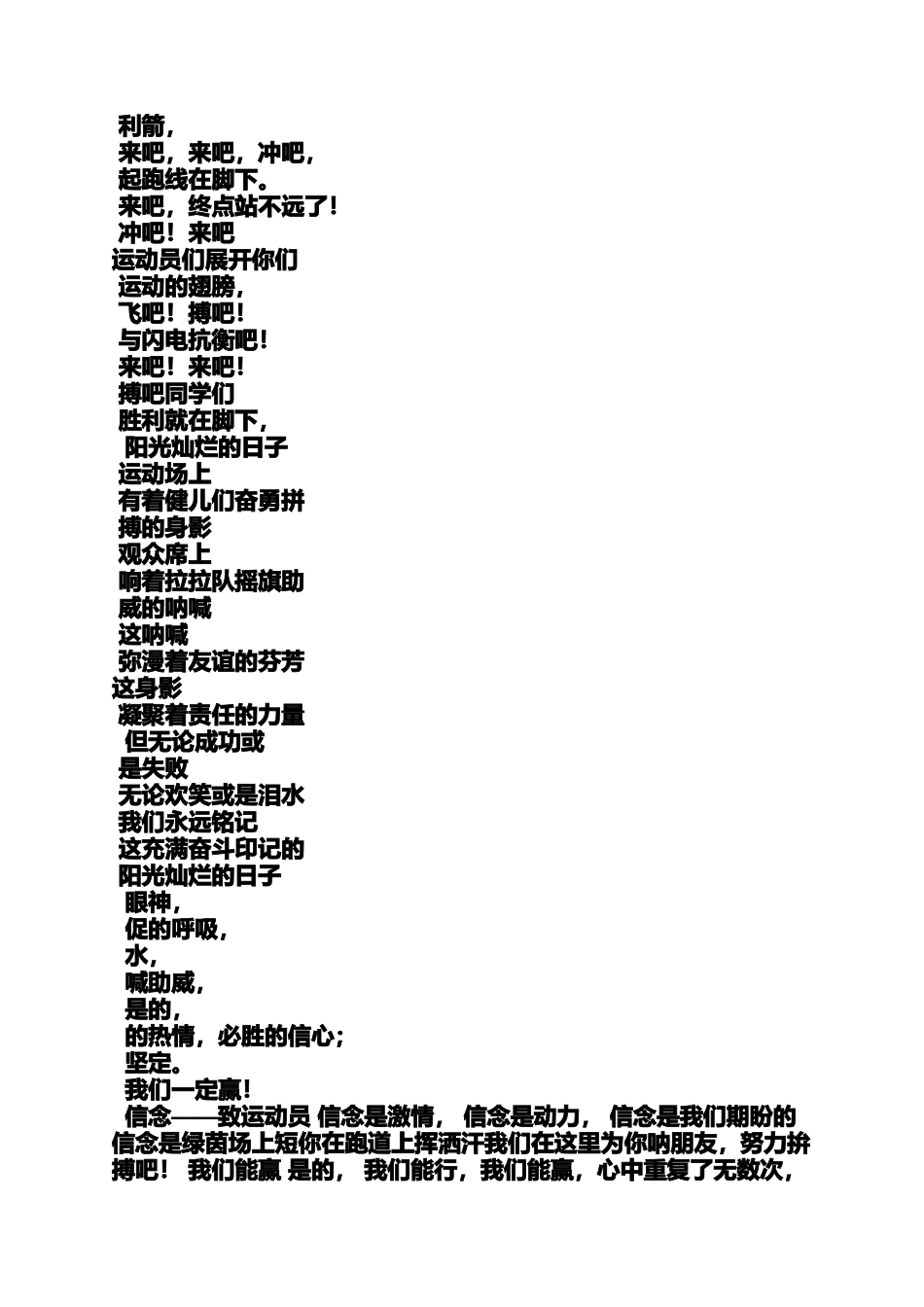 利箭，
来吧，来吧，冲吧，
起跑线在脚下。
来吧，终点站不远了！
冲吧！来吧
运动员们展开你们
运动的翅膀，
飞吧！搏吧！
与闪电抗衡吧！
来吧！来吧！
搏吧同学们
胜利就在脚下，
阳光灿烂的日子
运动场上
有着健儿们奋勇拼
搏的身影
观众席上
响着拉拉队摇旗助
威的呐喊
这呐喊
弥漫着友谊的芬芳
这身影
凝聚着责任的力量
但无论成功或
是失败
无论欢笑或是泪水
我们永远铭记
这充满奋斗印记的
阳光灿烂的日子
眼神，
促的呼吸，
水，
喊助威，
是的，
的热情，必胜的信心；
坚定。
我们一定赢！
信念——致运动员 信念是激情， 信念是动力， 信念是我们期盼的信念是绿茵场上短你在跑道上挥洒汗我们在这里为你呐朋友，努力拚搏吧！ 我们能赢 是的， 我们能行，我们能赢，心中重复了无数次，